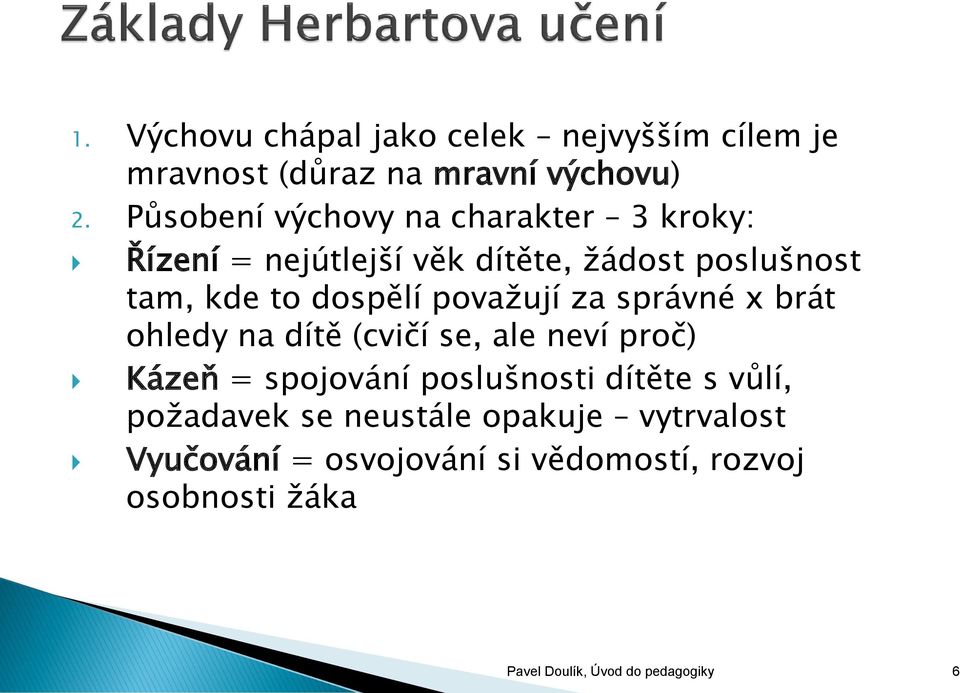 Základy Herbartova učení

1. Výchovu chápal jako celek – nejvyšším cílem je mravnost (důraz na mravní výchovu)
2. Působení výchovy na charakter – 3 kroky:

Řízení = nejútlejší věk dítěte, žádost poslušnost tam, kde to dospělí považují za správné x brát ohledy na dítě (cvičí se, ale neví proč)

Kázeň = spojování poslušnosti dítěte s vůlí, požadavek se neustále opakuje – vytrvalost

Vyučování = osvojování si vědomostí, rozvoj osobnosti žáka

Pavel Doulík, Úvod do pedagogiky 6